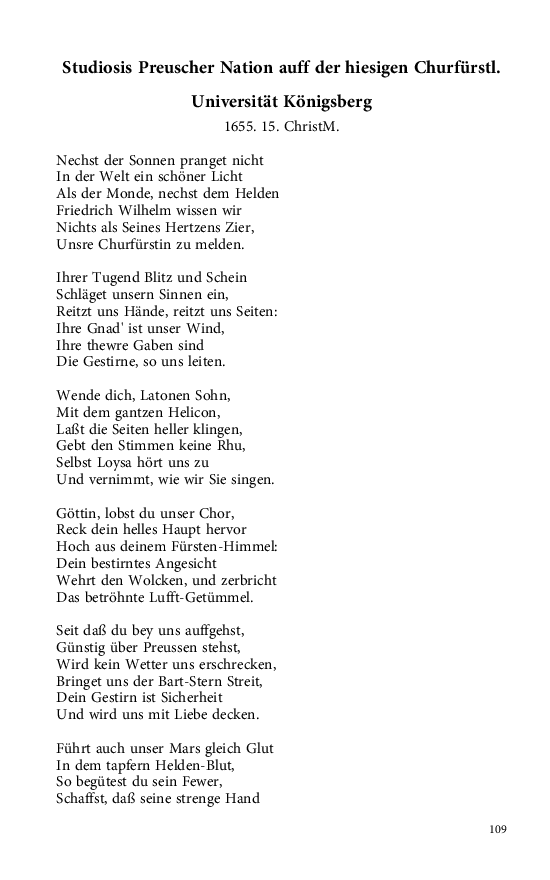 Studiosis Preuscher Nation auff der hiesigen Churfürstl. Universität Königsberg

1655. 15. ChristM.

Nechst der Sonnen pranget nicht
In der Welt ein schöner Licht
Als der Monde, nechst dem Helden
Friedrich Wilhelm wissen wir
Nichts als Seines Hertzens Zier,
Unsre Churfürstin zu melden.

Ihrer Tugend Blitz und Schein
Schläget unsern Sinnen ein,
Reitzt uns Hände, reitzt uns Seiten:
Ihre Gnad' ist unser Wind,
Ihre thewre Gaben sind
Die Gestirne, so uns leiten.

Wende dich, Latonen Sohn,
Mit dem gantzen Helicon,
Laßt die Seiten heller klingen,
Gebt den Stimmen keine Rhu,
Selbst Loysa hört uns zu
Und vernimmt, wie wir Sie singen.

Göttin, lobst du unser Chor,
Reck dein helles Haupt hervor
Hoch aus deinem Fürsten-Himmel:
Dein bestirntes Angesicht
Wehrt den Wolcken, und zerbricht
Das betröhnte Lufft-Getümmel.

Seit daß du bey uns auffgehst,
Günstig über Preussen stehst,
Wird kein Wetter uns erschrecken,
Bringet uns der Bart-Stern Streit,
Dein Gestirn ist Sicherheit
Und wird uns mit Liebe decken.

Führt auch unser Mars gleich Glut
In dem tapfern Helden-Blut,
So begütest du sein Fewer,
Schaffst, daß seine strenge Hand

109